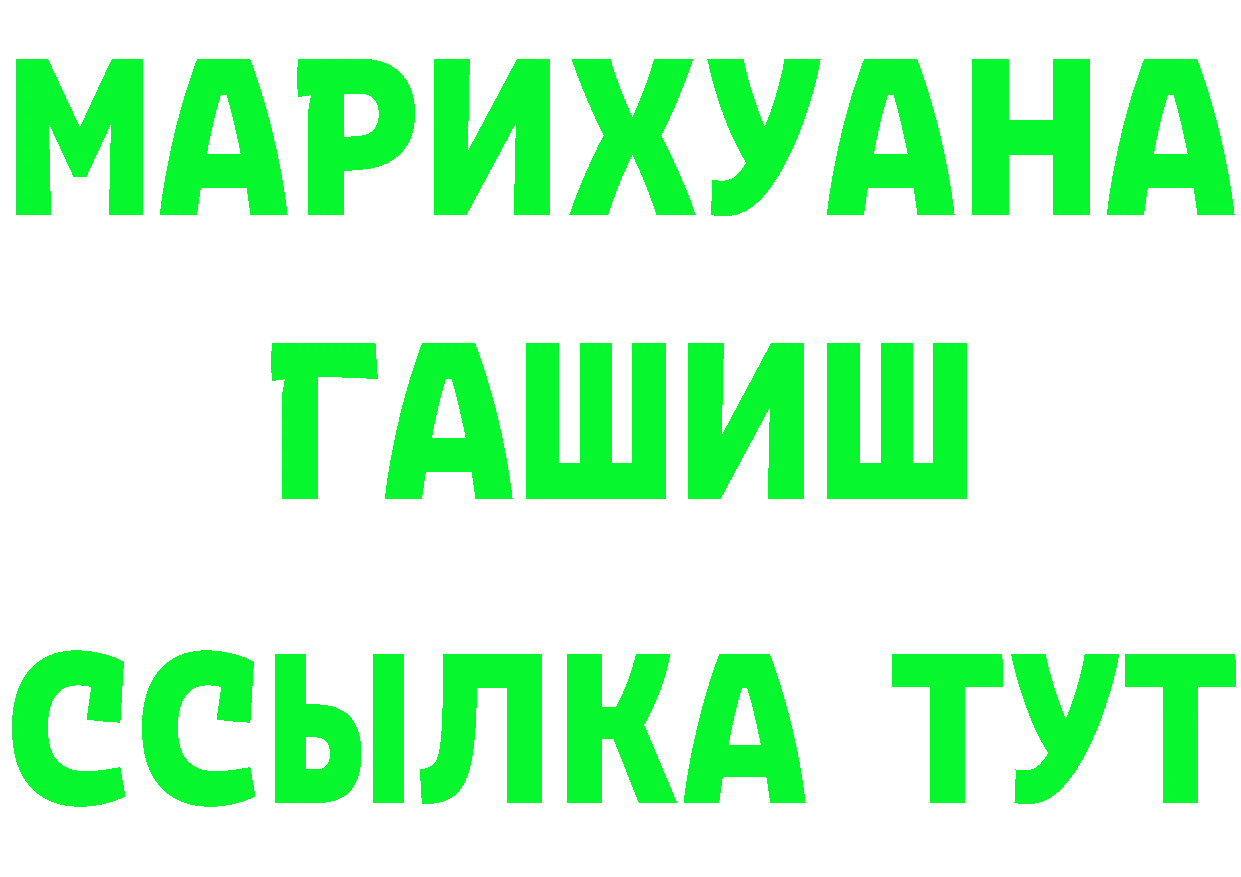 МАРИХУАНА
ГАШИШ
ССЫЛКА ТУТ